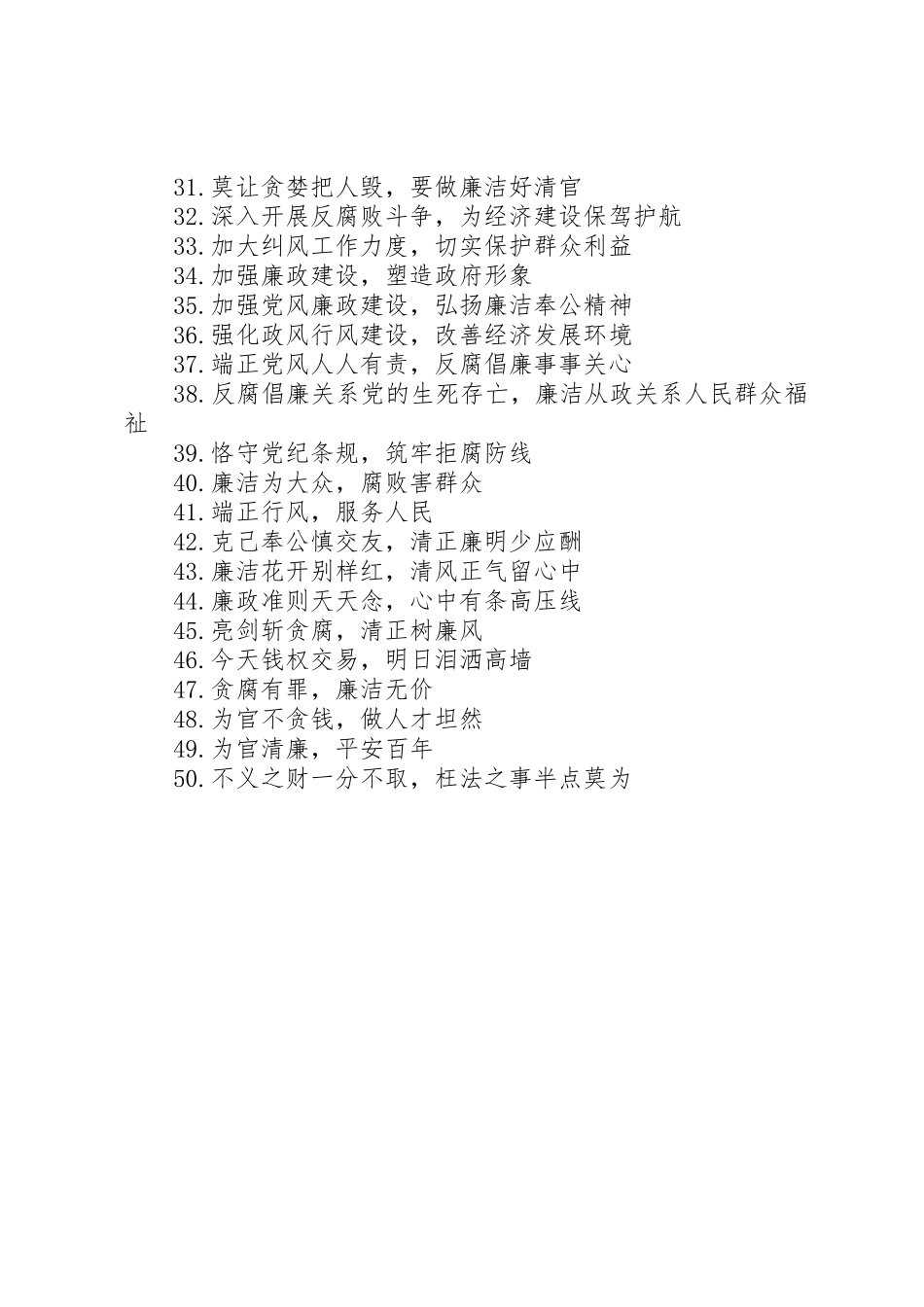 31.莫让贪婪把人毁，要做廉洁好清官
32.深入开展反腐败斗争，为经济建设保驾护航
33.加大纠风工作力度，切实保护群众利益
34.加强廉政建设，塑造政府形象
35.加强党风廉政建设，弘扬廉洁奉公精神
36.强化政风行风建设，改善经济发展环境
37.端正党风人人有责，反腐倡廉事事关心
38.反腐倡廉关系党的生死存亡，廉洁从政关系人民群众福祉
39.恪守党纪条规，筑牢拒腐防线
40.廉洁为大众，腐败害群众
41.端正行风，服务人民
42.克己奉公慎交友，清正廉明少应酬
43.廉洁花开别样红，清风正气留心中
44.廉政准则天天念，心中有条高压线
45.亮剑斩贪腐，清正树廉风
46.今天钱权交易，明日泪洒高墙
47.贪腐有罪，廉洁无价
48.为官不贪钱，做人才坦然
49.为官清廉，平安百年
50.不义之财一分不取，枉法之事半点莫为